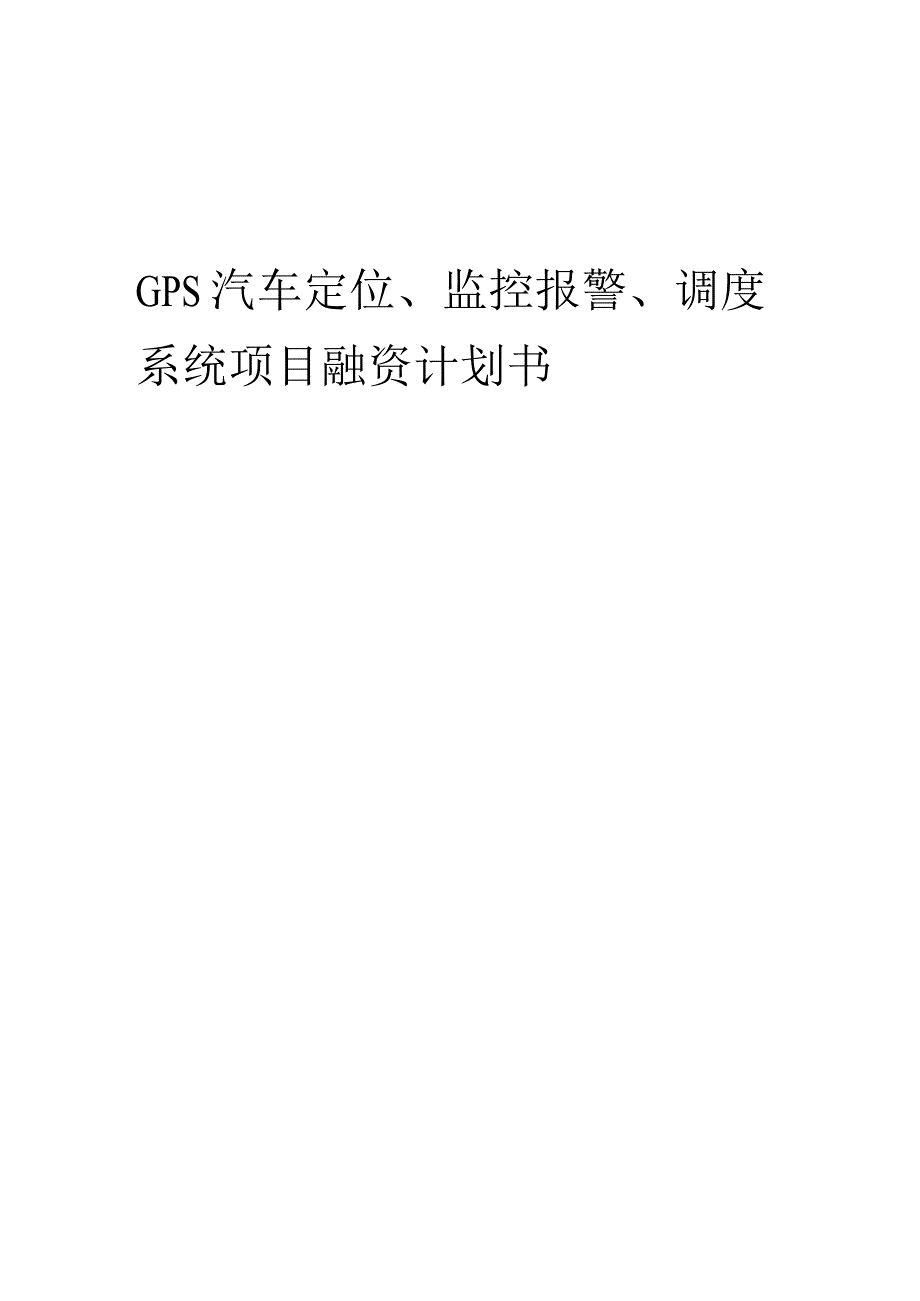 GPS汽车定位、监控报警、调度系统项目融资计划书